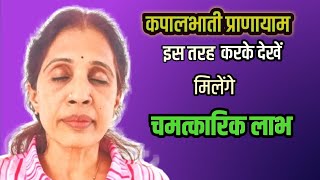 कपालभाती प्राणायाम
इस तरह करके देखें
मिलेंगे
चमत्कारिक लाभ